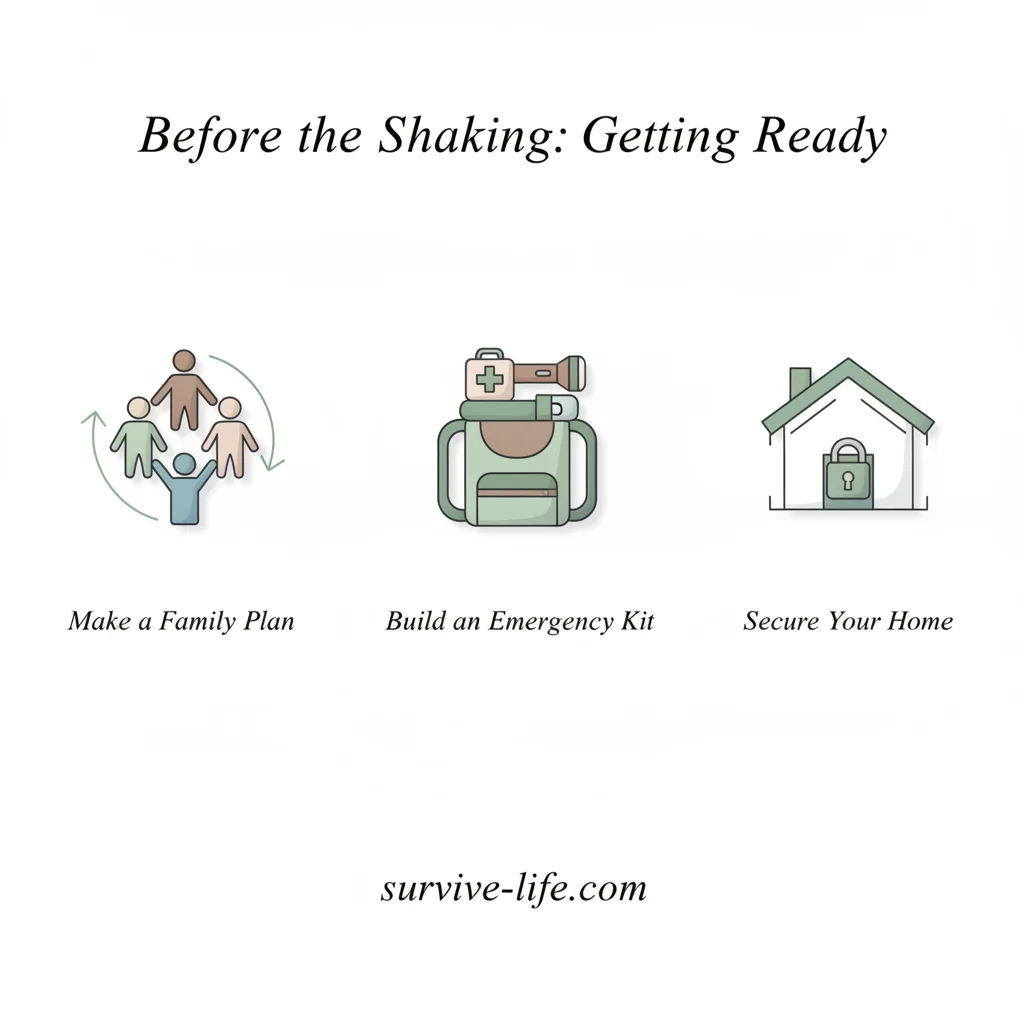 Before the Shaking: Getting Ready

Make a Family Plan

Build an Emergency Kit

Secure Your Home

survive-life.com